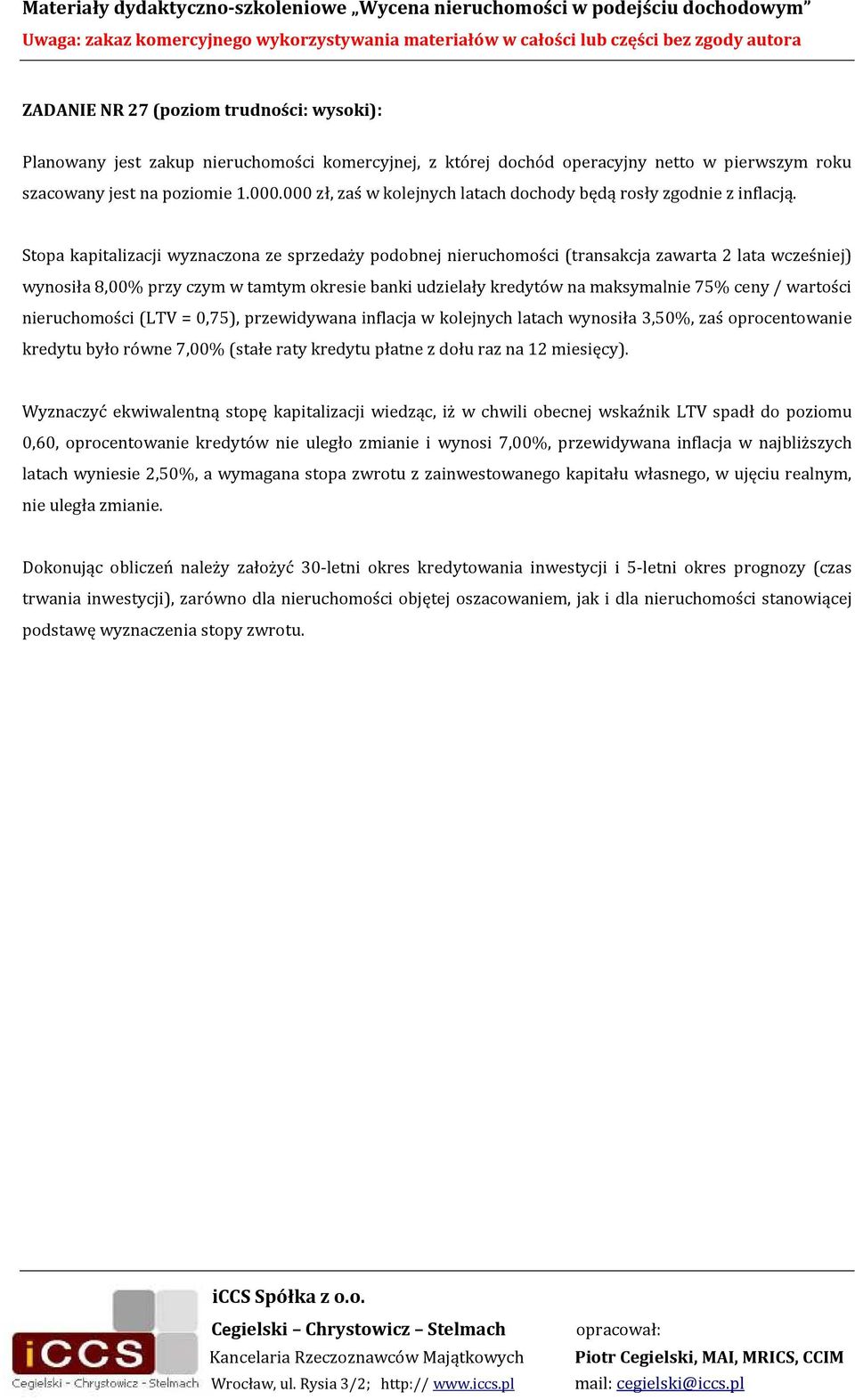 Materiały dydaktyczno-szkoleniowe „Wycena nieruchomości w podejściu dochodowym”
Uwaga: zakaz komercyjnego wykorzystywania materiałów w całości lub części bez zgody autora

ZADANIE NR 27 (poziom trudności: wysoki):

Planowany jest zakup nieruchomości komercyjnej, z której dochód operacyjny netto w pierwszym roku szacowany jest na poziomie 1.000.000 zł, zaś w kolejnych latach dochody będą rosły zgodnie z inflacją.

Stopa kapitalizacji wyznaczona ze sprzedaży podobnej nieruchomości (transakcja zawarta 2 lata wcześniej) wynosiła 8,00% przy czym w tamtym okresie banki udzielały kredytów na maksymalnie 75% ceny / wartości nieruchomości (LTV = 0,75), przewidywana inflacja w kolejnych latach wynosiła 3,50%, zaś oprocentowanie kredytu było równe 7,00% (stałe raty kredytu płatne z dołu raz na 12 miesięcy).

Wyznaczyć ekwiwalentną stopę kapitalizacji wiedząc, iż w chwili obecnej wskaźnik LTV spadł do poziomu 0,60, oprocentowanie kredytów nie uległo zmianie i wynosi 7,00%, przewidywana inflacja w najbliższych latach wyniesie 2,50%, a wymagana stopa zwrotu z zainwestowanego kapitału własnego, w ujęciu realnym, nie uległa zmianie.

Dokonując obliczeń należy założyć 30-letni okres kredytowania inwestycji i 5-letni okres prognozy (czas trwania inwestycji), zarówno dla nieruchomości objętej oszacowaniem, jak i dla nieruchomości stanowiącej podstawę wyznaczenia stopy zwrotu.

iCCS
Cegielski - Chrystowicz - Stelmach

iCCS Spółka z o.o.
Cegielski – Chrystowicz – Stelmach
Kancelaria Rzeczoznawców Majątkowych
Wrocław, ul. Rysia 3/2; http:// www.iccs.pl

opracował:
Piotr Cegielski, MAI, MRICS, CCIM
mail: cegielski@iccs.pl